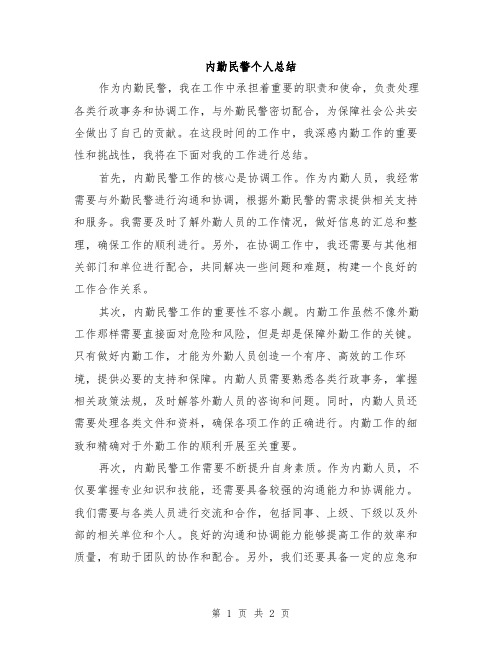 内勤民警个人总结

作为内勤民警，我在工作中承担着重要的职责和使命，负责处理各类行政事务和协调工作，与外勤民警密切配合，为保障社会公共安全做出了自己的贡献。在这段时间的工作中，我深感内勤工作的重要性和挑战性，我将在下面对我的工作进行总结。

首先，内勤民警工作的核心是协调工作。作为内勤人员，我经常需要与外勤民警进行沟通和协调，根据外勤民警的需求提供相关支持和服务。我需要及时了解外勤人员的工作情况，做好信息的汇总和整理，确保工作的顺利进行。另外，在协调工作中，我还需要与其他相关部门和单位进行配合，共同解决一些问题和难题，构建一个良好的工作合作关系。

其次，内勤民警工作的重要性不容小觑。内勤工作虽然不像外勤工作那样需要直接面对危险和风险，但是却是保障外勤工作的关键。只有做好内勤工作，才能为外勤人员创造一个有序、高效的工作环境，提供必要的支持和保障。内勤人员需要熟悉各类行政事务，掌握相关政策法规，及时解答外勤人员的咨询和问题。同时，内勤人员还需要处理各类文件和资料，确保各项工作的正确进行。内勤工作的细致和精确对于外勤工作的顺利开展至关重要。

再次，内勤民警工作需要不断提升自身素质。作为内勤人员，不仅要掌握专业知识和技能，还需要具备较强的沟通能力和协调能力。我们需要与各类人员进行交流和合作，包括同事、上级、下级以及外部的相关单位和个人。良好的沟通和协调能力能够提高工作的效率和质量，有助于团队的协作和配合。另外，我们还要具备一定的应急和

第 1 页 共 2 页